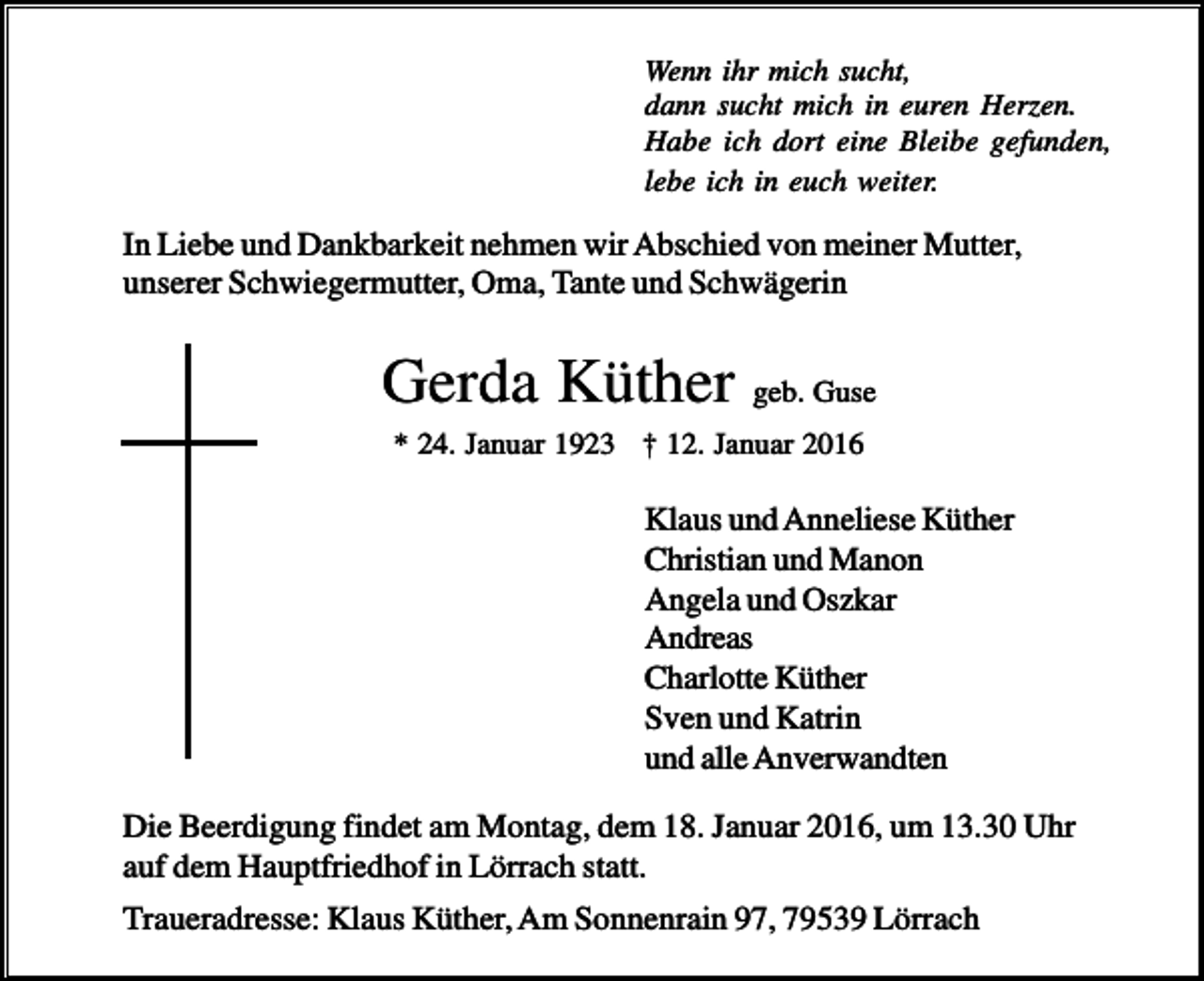 Wenn ihr mich sucht,
dann sucht mich in euren Herzen.
Habe ich dort eine Bleibe gefunden,
lebe ich in euch weiter.

In Liebe und Dankbarkeit nehmen wir Abschied von meiner Mutter, unserer Schwiegermutter, Oma, Tante und Schwägerin

Gerda Küther geb. Guse

* 24. Januar 1923 † 12. Januar 2016

Klaus und Anneliese Küther
Christian und Manon
Angela und Oszkar
Andreas
Charlotte Küther
Sven und Katrin
und alle Anverwandten

Die Beerdigung findet am Montag, dem 18. Januar 2016, um 13.30 Uhr auf dem Hauptfriedhof in Lörrach statt.

Traueradresse: Klaus Küther, Am Sonnenrain 97, 79539 Lörrach